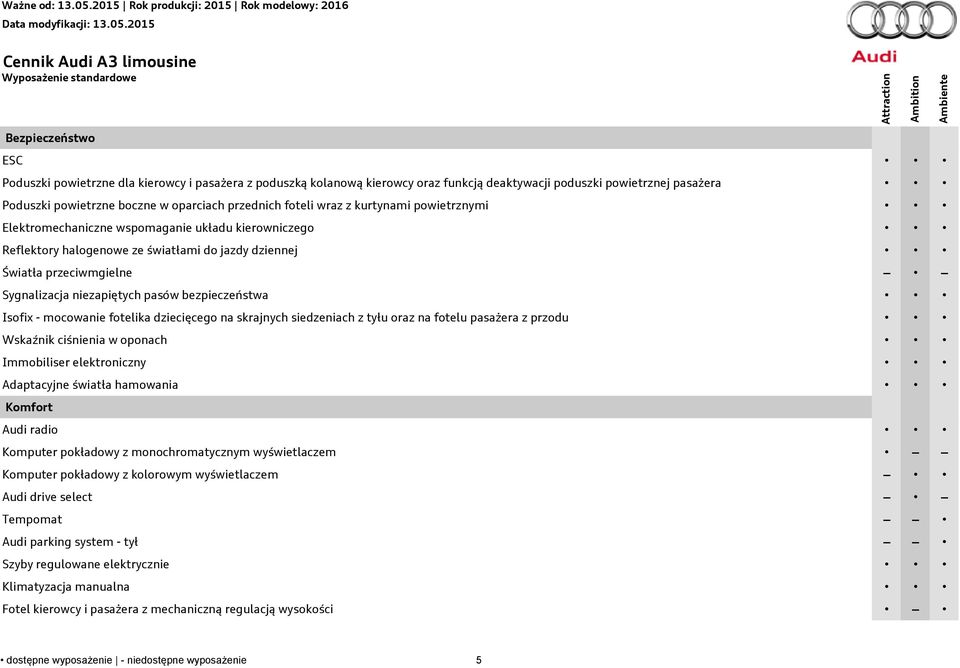 Ważne od: 13.05.2015 | Rok produkcji: 2015 | Rok modelowy: 2016
Data modyfikacji: 13.05.2015

Audi

Cennik Audi A3 limousine
Wyposażenie standardowe

| | Attraction | Ambition | Ambiente |
|---|---|---|---|
| **Bezpieczeństwo** | | | |
| ESC | • | • | • |
| Poduszki powietrzne dla kierowcy i pasażera z poduszką kolanową kierowcy oraz funkcją deaktywacji poduszki powietrznej pasażera | • | • | • |
| Poduszki powietrzne boczne w oparciach przednich foteli wraz z kurtynami powietrznymi | • | • | • |
| Elektromechaniczne wspomaganie układu kierowniczego | • | • | • |
| Reflektory halogenowe ze światłami do jazdy dziennej | • | • | • |
| Światła przeciwmgielne | – | • | – |
| Sygnalizacja niezapiętych pasów bezpieczeństwa | • | • | • |
| Isofix - mocowanie fotelika dziecięcego na skrajnych siedzeniach z tyłu oraz na fotelu pasażera z przodu | • | • | • |
| Wskaźnik ciśnienia w oponach | • | • | • |
| Immobiliser elektroniczny | • | • | • |
| Adaptacyjne światła hamowania | • | • | • |
| **Komfort** | | | |
| Audi radio | • | • | • |
| Komputer pokładowy z monochromatycznym wyświetlaczem | • | – | – |
| Komputer pokładowy z kolorowym wyświetlaczem | – | • | • |
| Audi drive select | – | • | – |
| Tempomat | – | – | • |
| Audi parking system - tył | – | – | • |
| Szyby regulowane elektrycznie | • | • | • |
| Klimatyzacja manualna | • | • | • |
| Fotel kierowcy i pasażera z mechaniczną regulacją wysokości | • | – | • |

• dostępne wyposażenie | - niedostępne wyposażenie 5